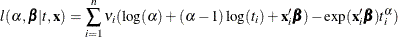 $l(\alpha, \boldsymbol{\beta}|t, \mathbf{x}) = \sum_{i=1}^{n} v_i(\log(\alpha) + (\alpha - 1)\log(t_i) + \mathbf{x}_i'\boldsymbol{\beta}) - \exp(\mathbf{x}_i'\boldsymbol{\beta})t_i^{\alpha})$